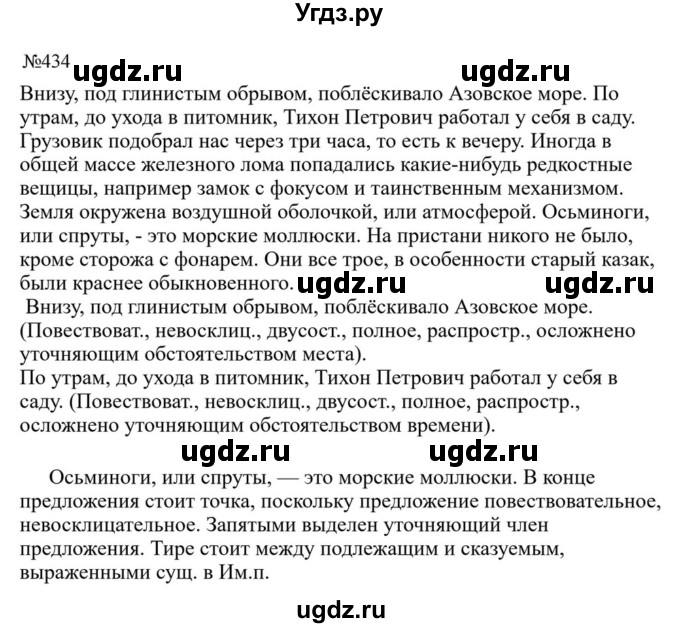 Угдз.ру

№434 ugdz.ru ugdz.ru

Внизу, под глинистым обрывом, поблёскивало Азовское море. По утрам, до ухода в питомник, Тихон Петрович работал у себя в саду. Грузовик подобрал нас через три часа, то есть к вечеру. Иногда в общей массе железного лома попадались какие-нибудь редкостные вещицы, например замок с фокусом и таинственным механизмом. Земля окружена воздушной оболочкой, или атмосферой. Осьминоги, или спруты, - это морские моллюски. На пристани никого не было, кроме сторожа с фонарем. Они все трое, в особенности старый казак, были краснее обыкновенного. ugdz.ru ugdz.ru

Внизу, под глинистым обрывом, поблёскивало Азовское море. (Повествоват., невосклиц., двусост., полное, распростр., осложнено уточняющим обстоятельством места).

По утрам, до ухода в питомник, Тихон Петрович работал у себя в саду. (Повествоват., невосклиц., двусост., полное, распростр., осложнено уточняющим обстоятельством времени).

ugdz.ru ugdz.ru

Осьминоги, или спруты, — это морские моллюски. В конце предложения стоит точка, поскольку предложение повествовательное, невосклицательное. Запятыми выделен уточняющий член предложения. Тире стоит между подлежащим и сказуемым, выраженными сущ. в Им.п.

ugdz.ru